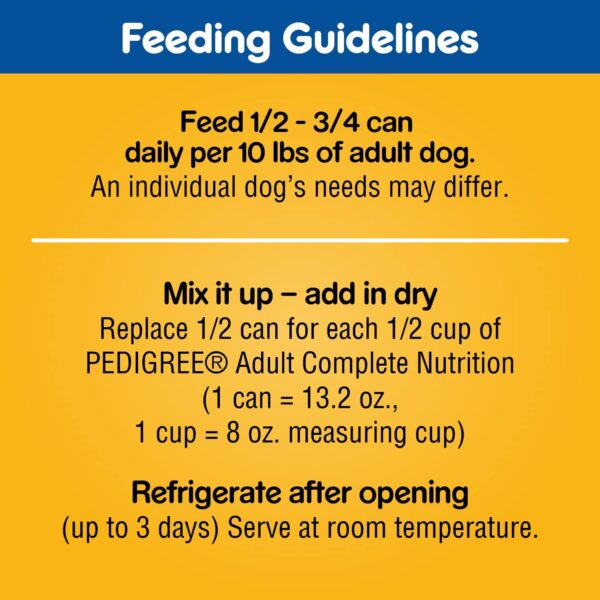 Feeding Guidelines

Feed 1/2 - 3/4 can daily per 10 lbs of adult dog.
An individual dog's needs may differ.

Mix it up – add in dry
Replace 1/2 can for each 1/2 cup of PEDIGREE® Adult Complete Nutrition (1 can = 13.2 oz., 1 cup = 8 oz. measuring cup)

Refrigerate after opening
(up to 3 days) Serve at room temperature.